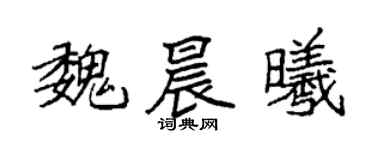 魏晨曦

词典网